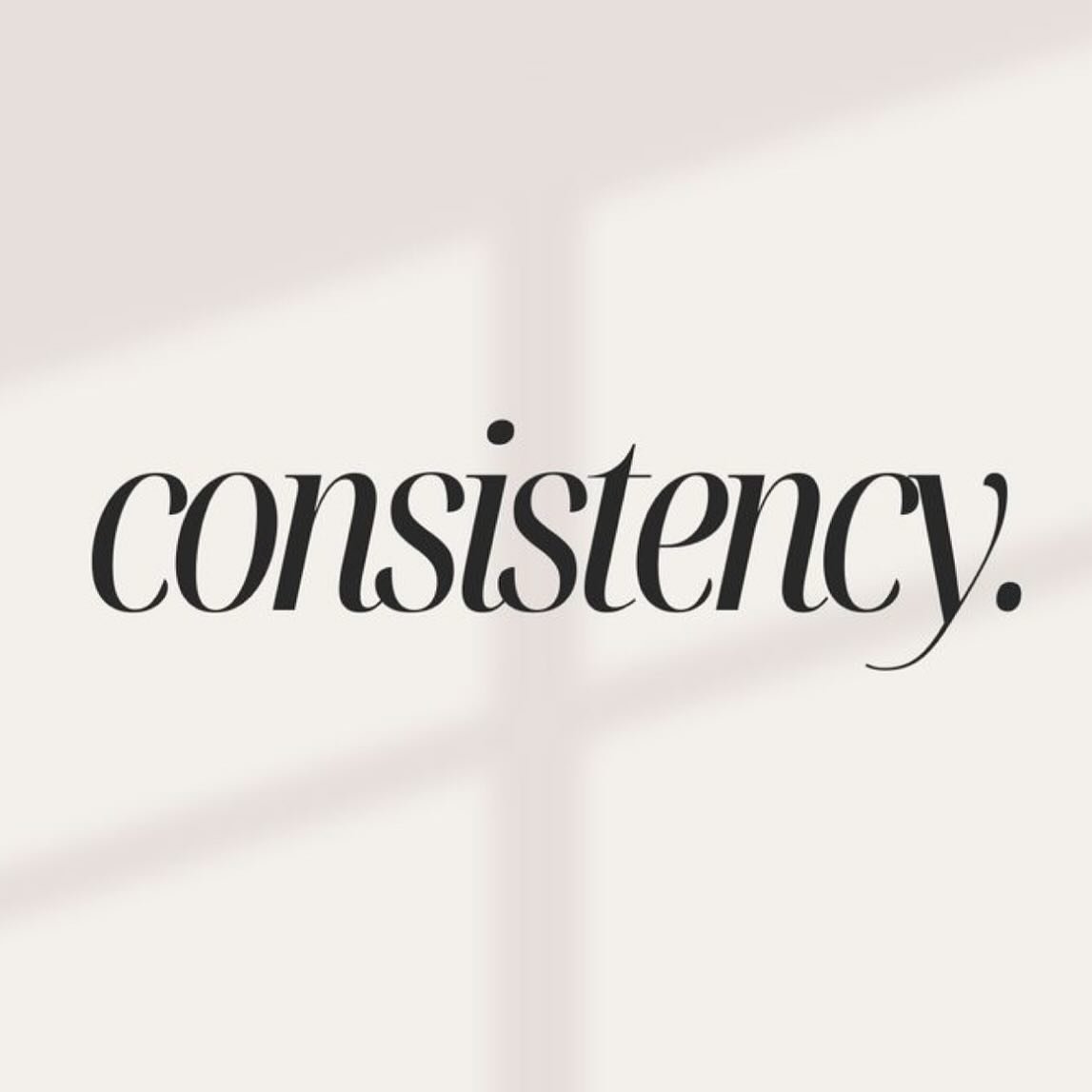 consistency.